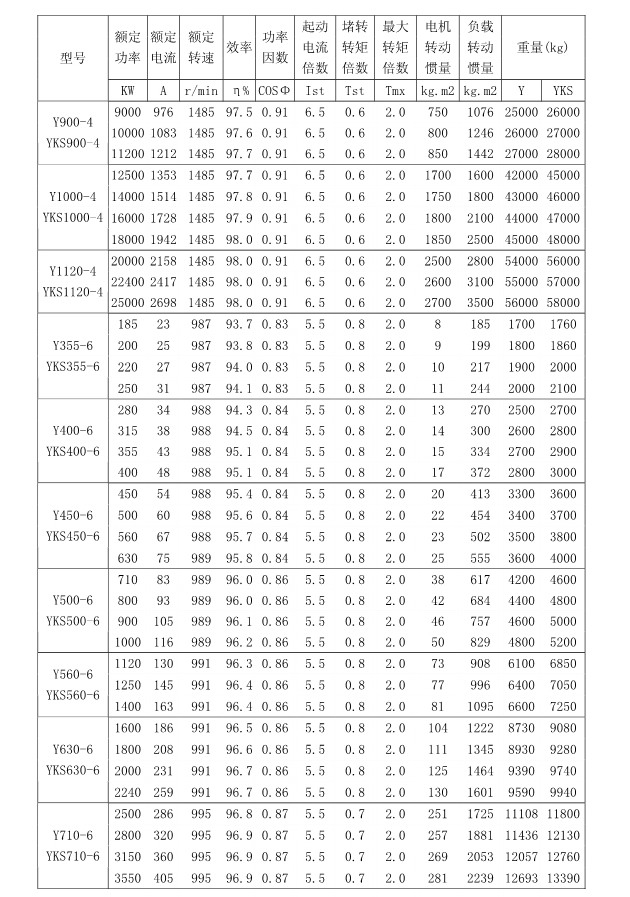 | 型号 | 额定功率 | 额定电流 | 额定转速 | 效率 | 功率因数 | 起动电流倍数 | 堵转转矩倍数 | 最大转矩倍数 | 电机转动惯量 | 负载转动惯量 | 重量(kg) | |
|---|---|---|---|---|---|---|---|---|---|---|---|---|
| | KW | A | r/min | η% | COSΦ | Ist | Tst | Tmx | kg.m2 | kg.m2 | Y | YKS |
| Y900-4 YKS900-4 | 9000 | 976 | 1485 | 97.5 | 0.91 | 6.5 | 0.6 | 2.0 | 750 | 1076 | 25000 | 26000 |
| | 10000 | 1083 | 1485 | 97.6 | 0.91 | 6.5 | 0.6 | 2.0 | 800 | 1246 | 26000 | 27000 |
| | 11200 | 1212 | 1485 | 97.7 | 0.91 | 6.5 | 0.6 | 2.0 | 850 | 1442 | 27000 | 28000 |
| Y1000-4 YKS1000-4 | 12500 | 1353 | 1485 | 97.7 | 0.91 | 6.5 | 0.6 | 2.0 | 1700 | 1600 | 42000 | 45000 |
| | 14000 | 1514 | 1485 | 97.8 | 0.91 | 6.5 | 0.6 | 2.0 | 1750 | 1800 | 43000 | 46000 |
| | 16000 | 1728 | 1485 | 97.9 | 0.91 | 6.5 | 0.6 | 2.0 | 1800 | 2100 | 44000 | 47000 |
| | 18000 | 1942 | 1485 | 98.0 | 0.91 | 6.5 | 0.6 | 2.0 | 1850 | 2500 | 45000 | 48000 |
| Y1120-4 YKS1120-4 | 20000 | 2158 | 1485 | 98.0 | 0.91 | 6.5 | 0.6 | 2.0 | 2500 | 2800 | 54000 | 56000 |
| | 22400 | 2417 | 1485 | 98.0 | 0.91 | 6.5 | 0.6 | 2.0 | 2600 | 3100 | 55000 | 57000 |
| | 25000 | 2698 | 1485 | 98.0 | 0.91 | 6.5 | 0.6 | 2.0 | 2700 | 3500 | 56000 | 58000 |
| Y355-6 YKS355-6 | 185 | 23 | 987 | 93.7 | 0.83 | 5.5 | 0.8 | 2.0 | 8 | 185 | 1700 | 1760 |
| | 200 | 25 | 987 | 93.8 | 0.83 | 5.5 | 0.8 | 2.0 | 9 | 199 | 1800 | 1860 |
| | 220 | 27 | 987 | 94.0 | 0.83 | 5.5 | 0.8 | 2.0 | 10 | 217 | 1900 | 2000 |
| | 250 | 31 | 987 | 94.1 | 0.83 | 5.5 | 0.8 | 2.0 | 11 | 244 | 2000 | 2100 |
| Y400-6 YKS400-6 | 280 | 34 | 988 | 94.3 | 0.84 | 5.5 | 0.8 | 2.0 | 13 | 270 | 2500 | 2700 |
| | 315 | 38 | 988 | 94.5 | 0.84 | 5.5 | 0.8 | 2.0 | 14 | 300 | 2600 | 2800 |
| | 355 | 43 | 988 | 95.1 | 0.84 | 5.5 | 0.8 | 2.0 | 15 | 334 | 2700 | 2900 |
| | 400 | 48 | 988 | 95.1 | 0.84 | 5.5 | 0.8 | 2.0 | 17 | 372 | 2800 | 3000 |
| Y450-6 YKS450-6 | 450 | 54 | 988 | 95.4 | 0.84 | 5.5 | 0.8 | 2.0 | 20 | 413 | 3300 | 3600 |
| | 500 | 60 | 988 | 95.6 | 0.84 | 5.5 | 0.8 | 2.0 | 22 | 454 | 3400 | 3700 |
| | 560 | 67 | 988 | 95.7 | 0.84 | 5.5 | 0.8 | 2.0 | 23 | 502 | 3500 | 3800 |
| | 630 | 75 | 989 | 95.8 | 0.84 | 5.5 | 0.8 | 2.0 | 25 | 555 | 3600 | 4000 |
| Y500-6 YKS500-6 | 710 | 83 | 989 | 96.0 | 0.86 | 5.5 | 0.8 | 2.0 | 38 | 617 | 4200 | 4600 |
| | 800 | 93 | 989 | 96.0 | 0.86 | 5.5 | 0.8 | 2.0 | 42 | 684 | 4400 | 4800 |
| | 900 | 105 | 989 | 96.1 | 0.86 | 5.5 | 0.8 | 2.0 | 46 | 757 | 4600 | 5000 |
| | 1000 | 116 | 989 | 96.2 | 0.86 | 5.5 | 0.8 | 2.0 | 50 | 829 | 4800 | 5200 |
| Y560-6 YKS560-6 | 1120 | 130 | 991 | 96.3 | 0.86 | 5.5 | 0.8 | 2.0 | 73 | 908 | 6100 | 6850 |
| | 1250 | 145 | 991 | 96.4 | 0.86 | 5.5 | 0.8 | 2.0 | 77 | 996 | 6400 | 7050 |
| | 1400 | 163 | 991 | 96.4 | 0.86 | 5.5 | 0.8 | 2.0 | 81 | 1095 | 6600 | 7250 |
| Y630-6 YKS630-6 | 1600 | 186 | 991 | 96.5 | 0.86 | 5.5 | 0.8 | 2.0 | 104 | 1222 | 8730 | 9080 |
| | 1800 | 208 | 991 | 96.6 | 0.86 | 5.5 | 0.8 | 2.0 | 111 | 1345 | 8930 | 9280 |
| | 2000 | 231 | 991 | 96.7 | 0.86 | 5.5 | 0.8 | 2.0 | 125 | 1464 | 9390 | 9740 |
| | 2240 | 259 | 991 | 96.7 | 0.86 | 5.5 | 0.8 | 2.0 | 130 | 1601 | 9590 | 9940 |
| Y710-6 YKS710-6 | 2500 | 286 | 995 | 96.8 | 0.87 | 5.5 | 0.7 | 2.0 | 251 | 1725 | 11108 | 11800 |
| | 2800 | 320 | 995 | 96.9 | 0.87 | 5.5 | 0.7 | 2.0 | 257 | 1881 | 11436 | 12130 |
| | 3150 | 360 | 995 | 96.9 | 0.87 | 5.5 | 0.7 | 2.0 | 269 | 2053 | 12057 | 12760 |
| | 3550 | 405 | 995 | 96.9 | 0.87 | 5.5 | 0.7 | 2.0 | 281 | 2239 | 12693 | 13390 |